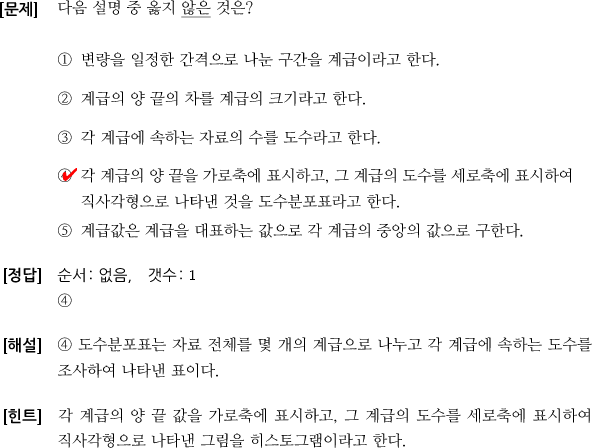 [문제] 다음 설명 중 옳지 않은 것은?

① 변량을 일정한 간격으로 나눈 구간을 계급이라고 한다.

② 계급의 양 끝의 차를 계급의 크기라고 한다.

③ 각 계급에 속하는 자료의 수를 도수라고 한다.

④ 각 계급의 양 끝을 가로축에 표시하고, 그 계급의 도수를 세로축에 표시하여 직사각형으로 나타낸 것을 도수분포표라고 한다.

⑤ 계급값은 계급을 대표하는 값으로 각 계급의 중앙의 값으로 구한다.

[정답] 순서: 없음, 갯수: 1
④

[해설] ④ 도수분포표는 자료 전체를 몇 개의 계급으로 나누고 각 계급에 속하는 도수를 조사하여 나타낸 표이다.

[힌트] 각 계급의 양 끝 값을 가로축에 표시하고, 그 계급의 도수를 세로축에 표시하여 직사각형으로 나타낸 그림을 히스토그램이라고 한다.